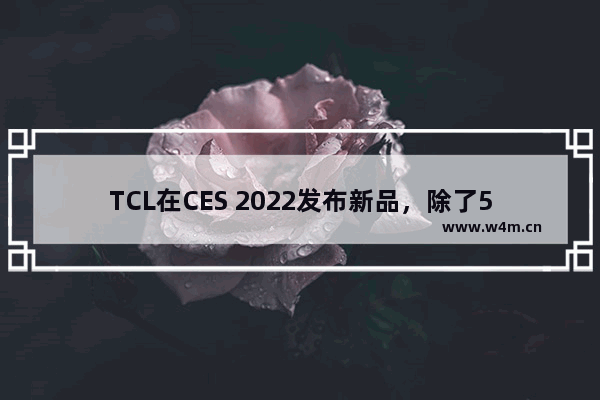 TCL在CES 2022发布新品，除了5

www.w4m.cn